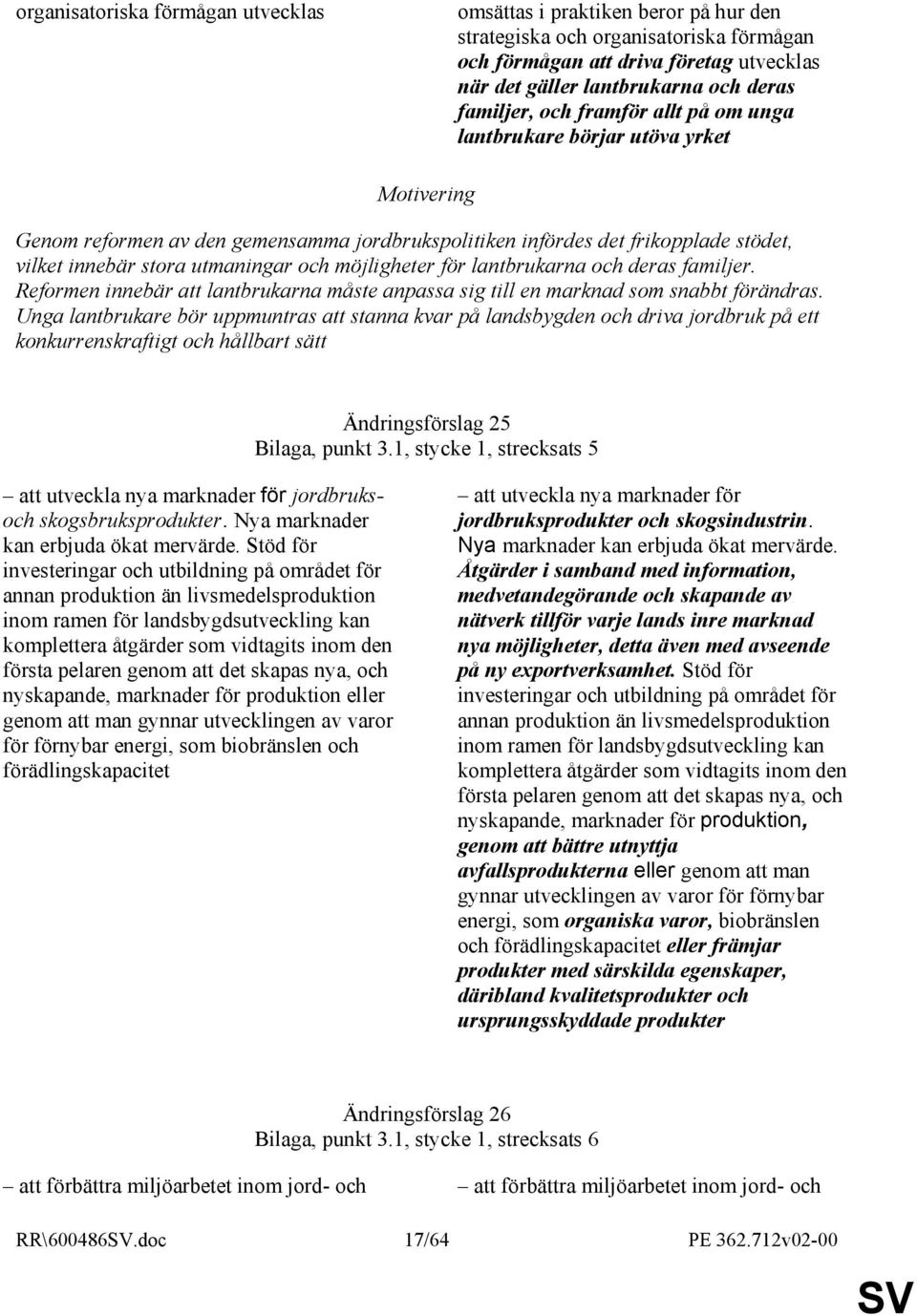 organisatoriska förmågan utvecklas

omsättas i praktiken beror på hur den strategiska och organisatoriska förmågan och förmågan att driva företag utvecklas när det gäller lantbrukarna och deras familjer, och framför allt på om unga lantbrukare börjar utöva yrket

Motivering

Genom reformen av den gemensamma jordbrukspolitiken infördes det frikopplade stödet, vilket innebär stora utmaningar och möjligheter för lantbrukarna och deras familjer. Reformen innebär att lantbrukarna måste anpassa sig till en marknad som snabbt förändras. Unga lantbrukare bör uppmuntras att stanna kvar på landsbygden och driva jordbruk på ett konkurrenskraftigt och hållbart sätt

Ändringsförslag 25
Bilaga, punkt 3.1, stycke 1, strecksats 5

– att utveckla nya marknader för jordbruks- och skogsbruksprodukter. Nya marknader kan erbjuda ökat mervärde. Stöd för investeringar och utbildning på området för annan produktion än livsmedelsproduktion inom ramen för landsbygdsutveckling kan komplettera åtgärder som vidtagits inom den första pelaren genom att det skapas nya, och nyskapande, marknader för produktion eller genom att man gynnar utvecklingen av varor för förnybar energi, som biobränslen och förädlingskapacitet

– att utveckla nya marknader för jordbruksprodukter och skogsindustrin. Nya marknader kan erbjuda ökat mervärde. Åtgärder i samband med information, medvetandegörande och skapande av nätverk tillför varje lands inre marknad nya möjligheter, detta även med avseende på ny exportverksamhet. Stöd för investeringar och utbildning på området för annan produktion än livsmedelsproduktion inom ramen för landsbygdsutveckling kan komplettera åtgärder som vidtagits inom den första pelaren genom att det skapas nya, och nyskapande, marknader för produktion, genom att bättre utnyttja avfallsprodukterna eller genom att man gynnar utvecklingen av varor för förnybar energi, som organiska varor, biobränslen och förädlingskapacitet eller främjar produkter med särskilda egenskaper, däribland kvalitetsprodukter och ursprungsskyddade produkter

Ändringsförslag 26
Bilaga, punkt 3.1, stycke 1, strecksats 6

– att förbättra miljöarbetet inom jord- och

– att förbättra miljöarbetet inom jord- och

RR\600486SV.doc 17/64 PE 362.712v02-00

SV